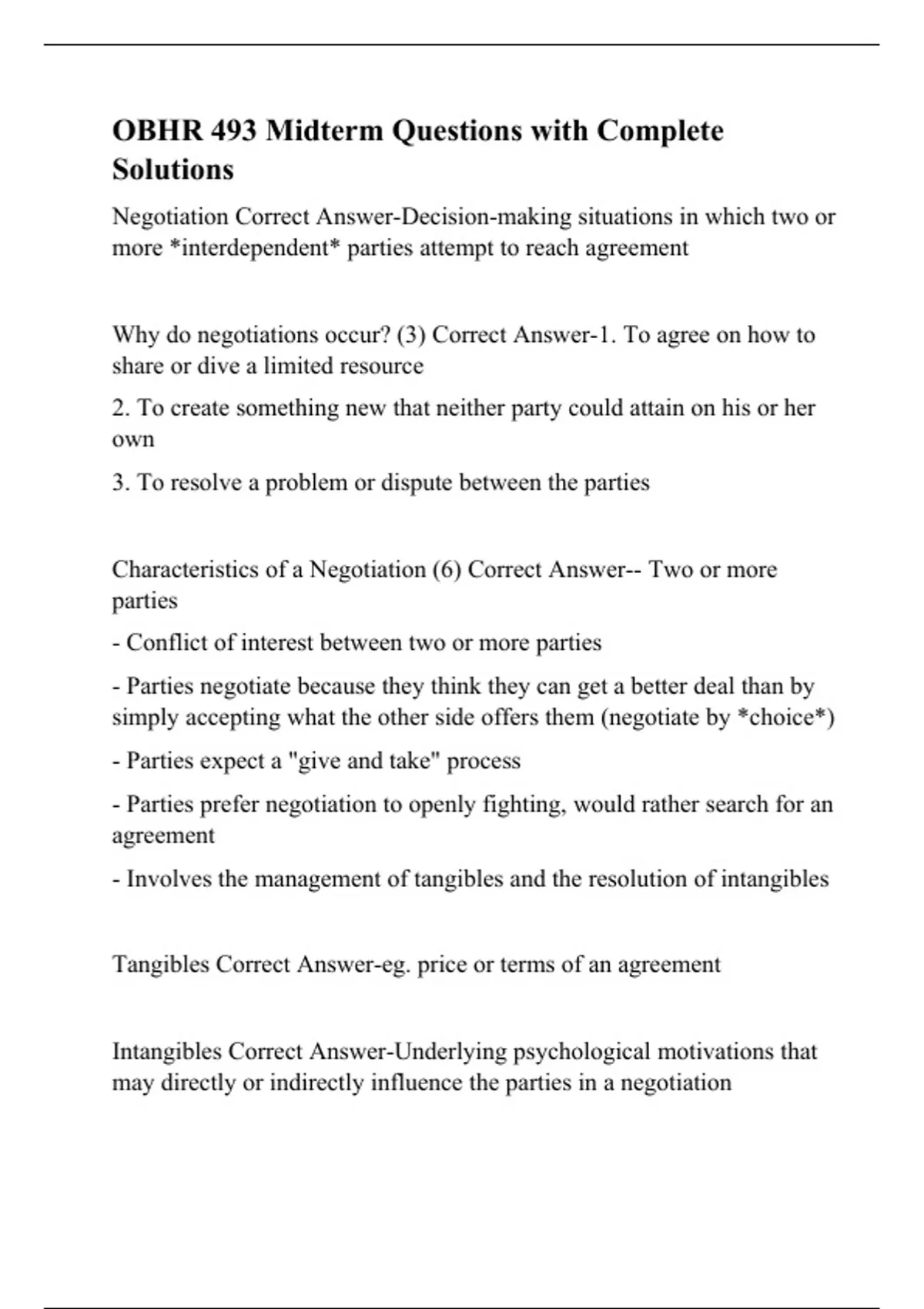 OBHR 493 Midterm Questions with Complete Solutions

Negotiation Correct Answer-Decision-making situations in which two or more *interdependent* parties attempt to reach agreement

Why do negotiations occur? (3) Correct Answer-1. To agree on how to share or dive a limited resource

2. To create something new that neither party could attain on his or her own

3. To resolve a problem or dispute between the parties

Characteristics of a Negotiation (6) Correct Answer-- Two or more parties

- Conflict of interest between two or more parties

- Parties negotiate because they think they can get a better deal than by simply accepting what the other side offers them (negotiate by *choice*)

- Parties expect a "give and take" process

- Parties prefer negotiation to openly fighting, would rather search for an agreement

- Involves the management of tangibles and the resolution of intangibles

Tangibles Correct Answer-eg. price or terms of an agreement

Intangibles Correct Answer-Underlying psychological motivations that may directly or indirectly influence the parties in a negotiation